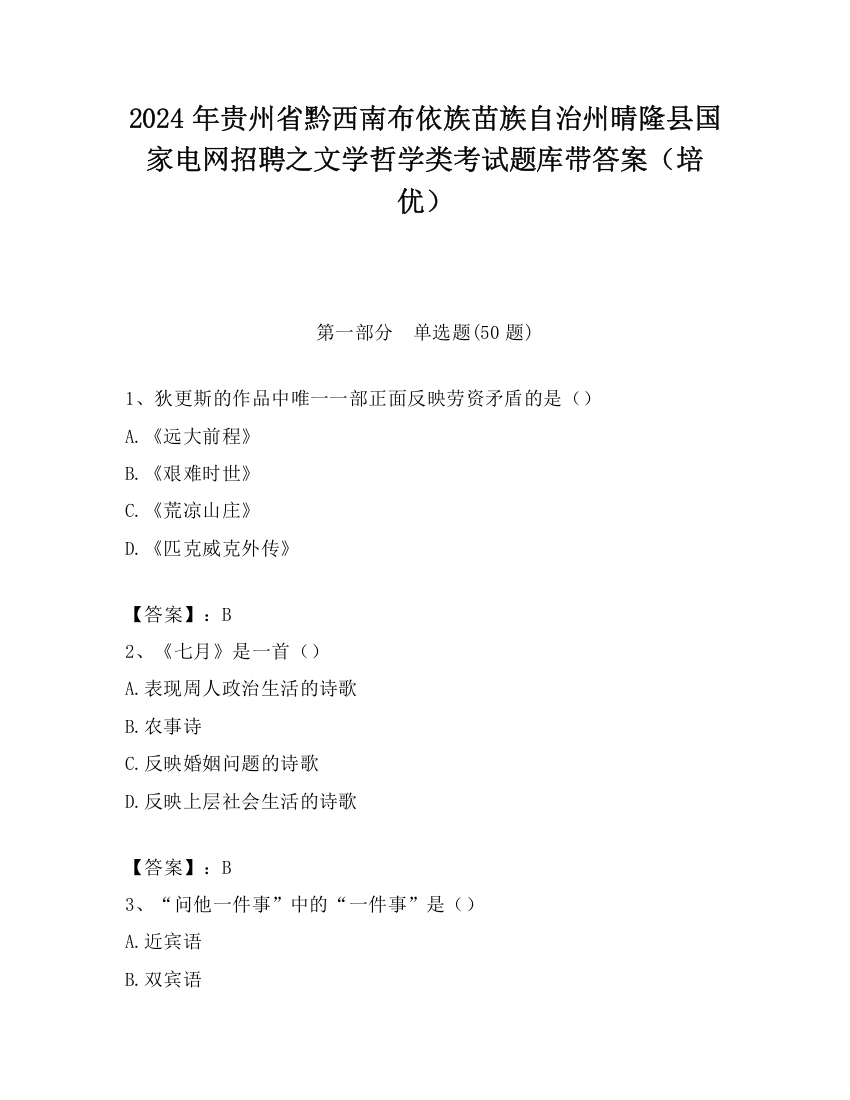 2024 年贵州省黔西南布依族苗族自治州晴隆县国家电网招聘之文学哲学类考试题库带答案（培优）

第一部分　单选题(50 题)

1、狄更斯的作品中唯一一部正面反映劳资矛盾的是（）

A.《远大前程》

B.《艰难时世》

C.《荒凉山庄》

D.《匹克威克外传》

【答案】：B

2、《七月》是一首（）

A.表现周人政治生活的诗歌

B.农事诗

C.反映婚姻问题的诗歌

D.反映上层社会生活的诗歌

【答案】：B

3、“问他一件事”中的“一件事”是（）

A.近宾语

B.双宾语